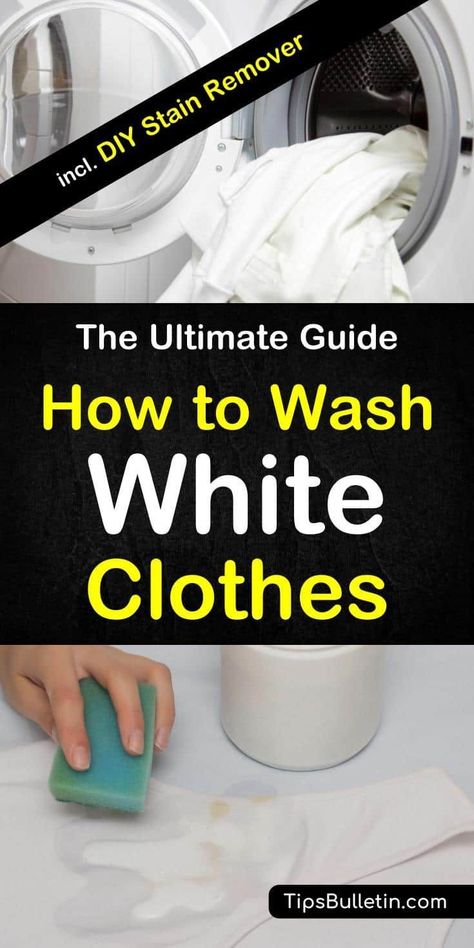 incl. DIY Stain Remover

The Ultimate Guide
How to Wash
White
Clothes

TipsBulletin.com